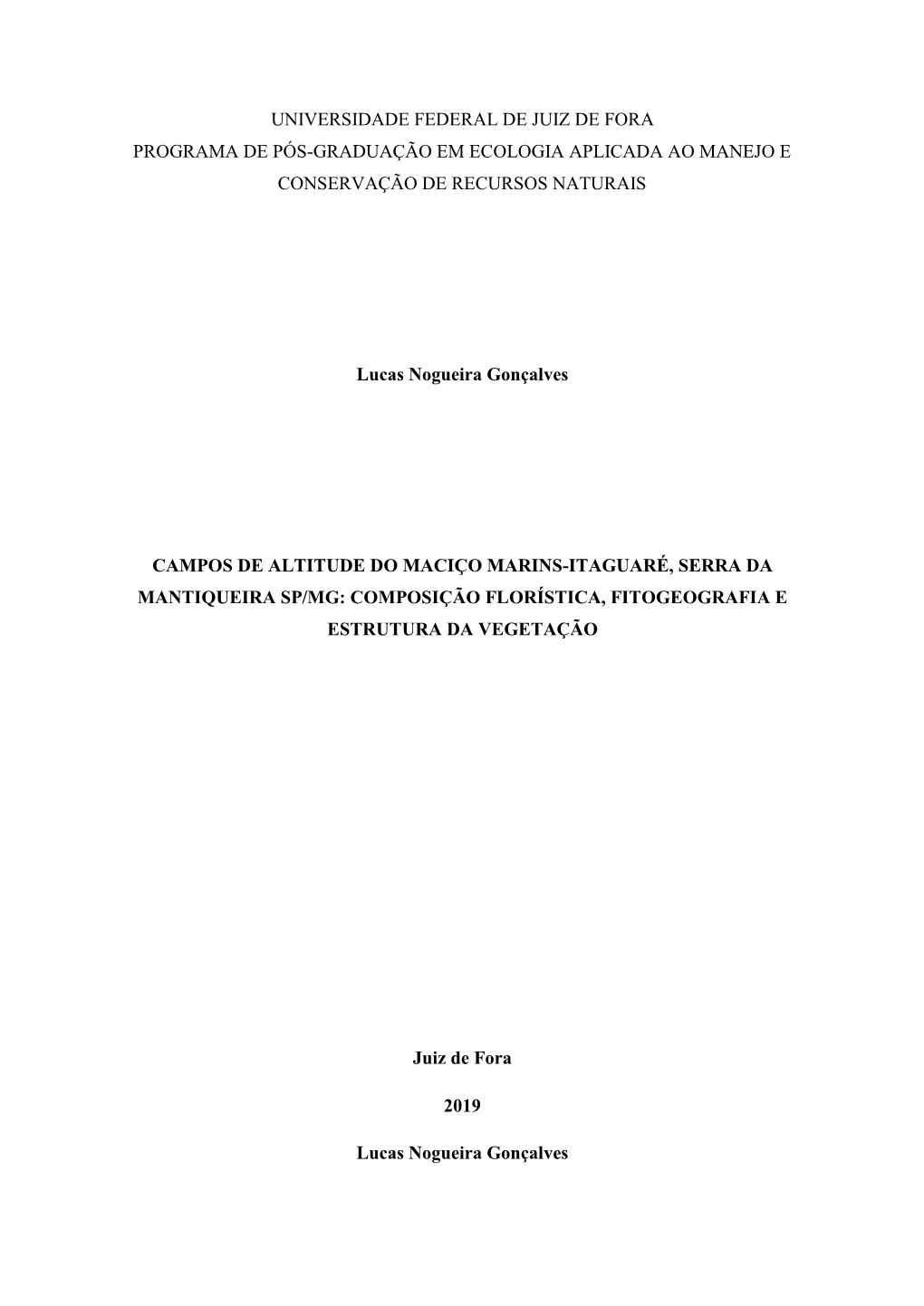 UNIVERSIDADE FEDERAL DE JUIZ DE FORA
PROGRAMA DE PÓS-GRADUAÇÃO EM ECOLOGIA APLICADA AO MANEJO E CONSERVAÇÃO DE RECURSOS NATURAIS

Lucas Nogueira Gonçalves

CAMPOS DE ALTITUDE DO MACIÇO MARINS-ITAGUARÉ, SERRA DA MANTIQUEIRA SP/MG: COMPOSIÇÃO FLORÍSTICA, FITOGEOGRAFIA E ESTRUTURA DA VEGETAÇÃO

Juiz de Fora

2019

Lucas Nogueira Gonçalves